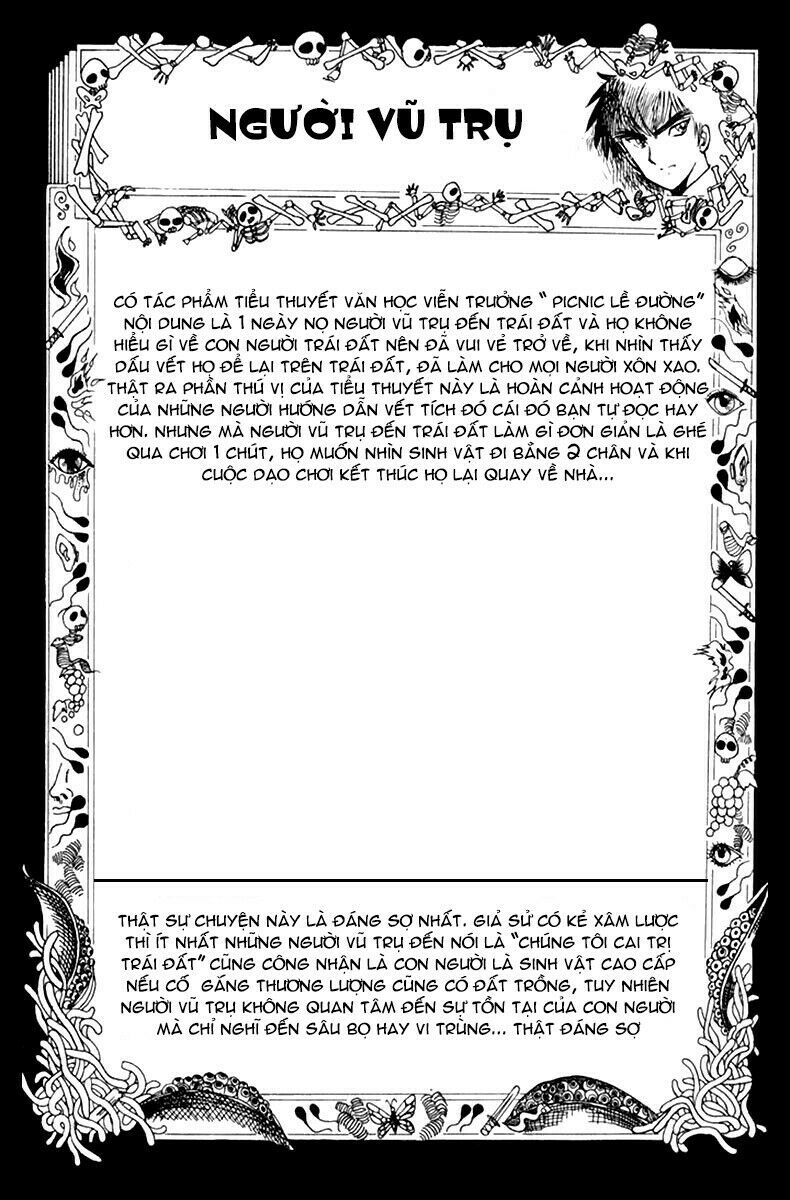 NGƯỜI VŨ TRỤ

CÓ TÁC PHẨM TIỂU THUYẾT VĂN HỌC VIỄN TRƯỞNG " PICNIC LỀ ĐƯỜNG" NỘI DUNG LÀ 1 NGÀY NỌ NGƯỜI VŨ TRỤ ĐẾN TRÁI ĐẤT VÀ HỌ KHÔNG HIỂU GÌ VỀ CON NGƯỜI TRÁI ĐẤT NÊN ĐÃ VUI VẺ TRỞ VỀ, KHI NHÌN THẤY DẤU VẾT HỌ ĐỂ LẠI TRÊN TRÁI ĐẤT, ĐÃ LÀM CHO MỌI NGƯỜI XÔN XAO. THẬT RA PHẦN THÚ VỊ CỦA TIỂU THUYẾT NÀY LÀ HOÀN CẢNH HOẠT ĐỘNG CỦA NHỮNG NGƯỜI HƯỚNG DẪN VẾT TÍCH ĐÓ CÁI ĐÓ BẠN TỰ ĐỌC HAY HƠN. NHƯNG MÀ NGƯỜI VŨ TRỤ ĐẾN TRÁI ĐẤT LÀM GÌ ĐƠN GIẢN LÀ GHÉ QUA CHƠI 1 CHÚT, HỌ MUỐN NHÌN SINH VẬT ĐI BẰNG 2 CHÂN VÀ KHI CUỘC DẠO CHƠI KẾT THÚC HỌ LẠI QUAY VỀ NHÀ...

THẬT SỰ CHUYỆN NÀY LÀ ĐÁNG SỢ NHẤT. GIẢ SỬ CÓ KẺ XÂM LƯỢC THÌ ÍT NHẤT NHỮNG NGƯỜI VŨ TRỤ ĐẾN NÓI LÀ "CHÚNG TÔI CAI TRỊ TRÁI ĐẤT" CŨNG CÔNG NHẬN LÀ CON NGƯỜI LÀ SINH VẬT CAO CẤP NẾU CỐ GẮNG THƯƠNG LƯỢNG CŨNG CÓ ĐẤT TRỒNG, TUY NHIÊN NGƯỜI VŨ TRỤ KHÔNG QUAN TÂM ĐẾN SỰ TỒN TẠI CỦA CON NGƯỜI MÀ CHỈ NGHĨ ĐẾN SÂU BỌ HAY VI TRÙNG... THẬT ĐÁNG SỢ